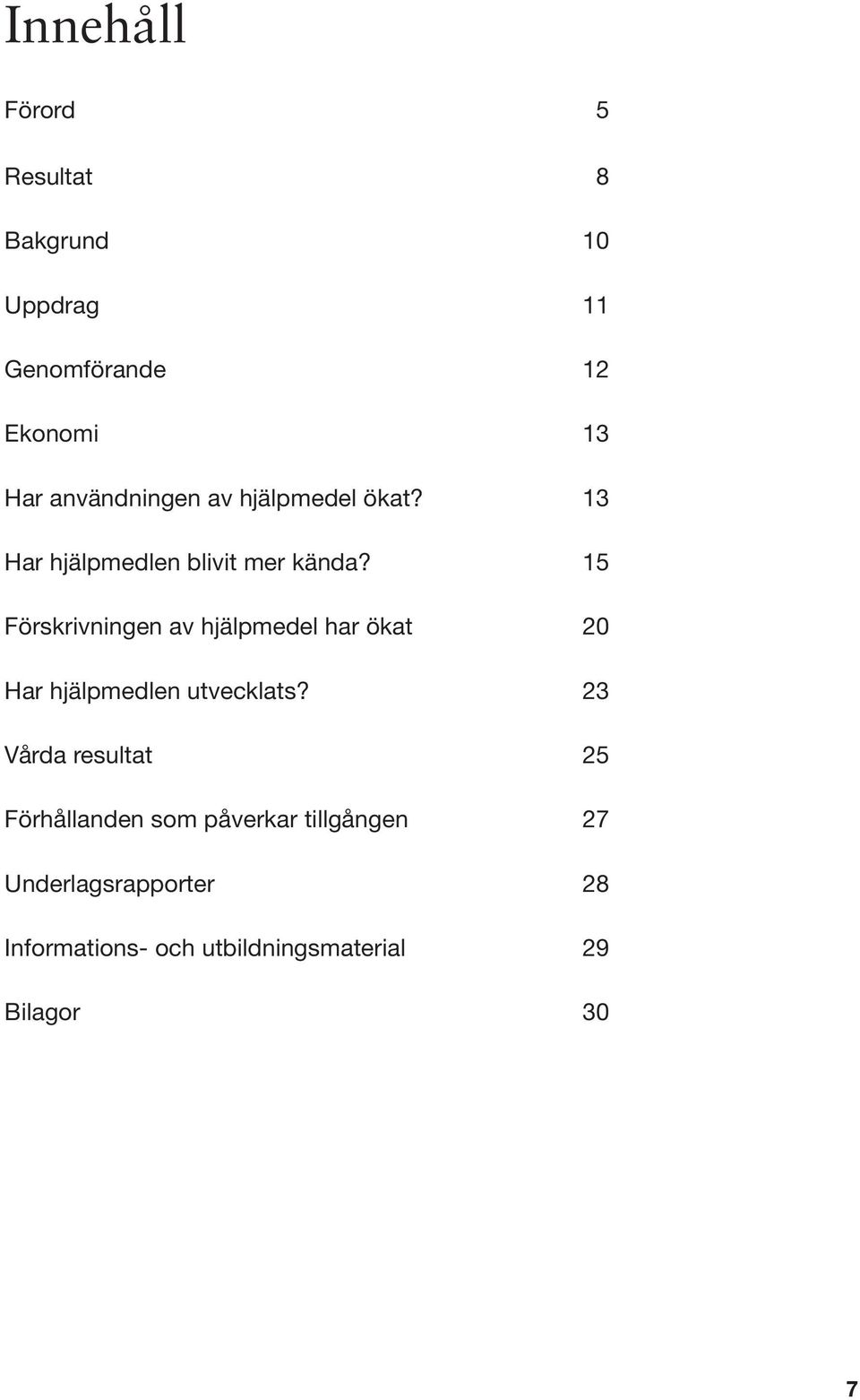 Innehåll

Förord 5

Resultat 8

Bakgrund 10

Uppdrag 11

Genomförande 12

Ekonomi 13

Har användningen av hjälpmedel ökat? 13

Har hjälpmedlen blivit mer kända? 15

Förskrivningen av hjälpmedel har ökat 20

Har hjälpmedlen utvecklats? 23

Vårda resultat 25

Förhållanden som påverkar tillgången 27

Underlagsrapporter 28

Informations- och utbildningsmaterial 29

Bilagor 30

7